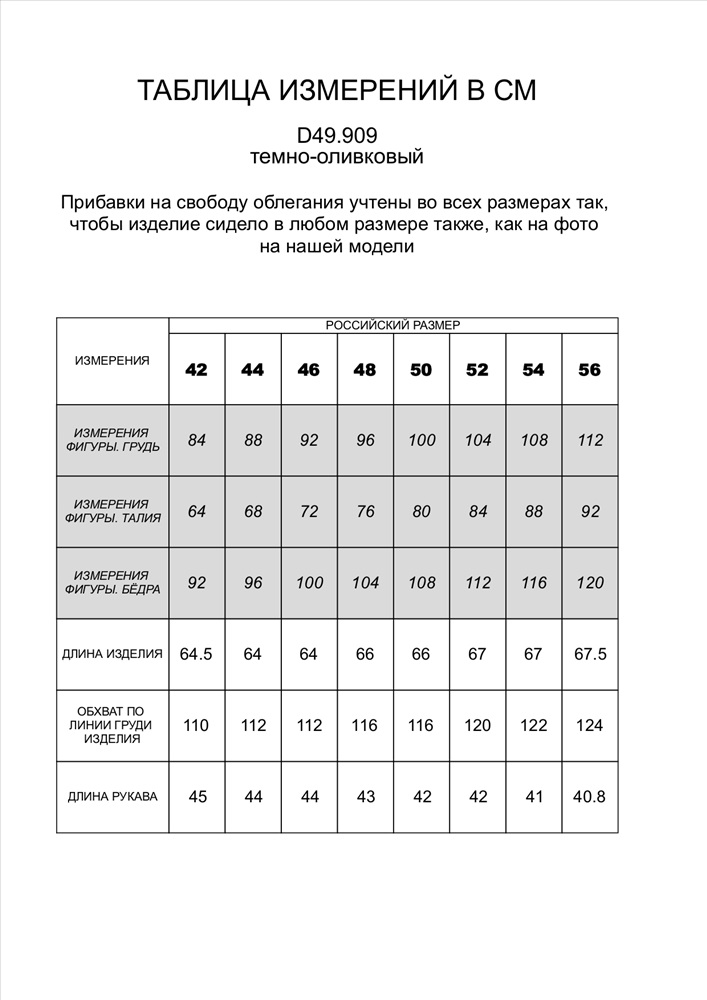 ТАБЛИЦА ИЗМЕРЕНИЙ В СМ

D49.909
темно-оливковый

Прибавки на свободу облегания учтены во всех размерах так, чтобы изделие сидело в любом размере также, как на фото на нашей модели

| ИЗМЕРЕНИЯ | РОССИЙСКИЙ РАЗМЕР | | | | | | | |
|---|---|---|---|---|---|---|---|---|
| | 42 | 44 | 46 | 48 | 50 | 52 | 54 | 56 |
| ИЗМЕРЕНИЯ ФИГУРЫ. ГРУДЬ | 84 | 88 | 92 | 96 | 100 | 104 | 108 | 112 |
| ИЗМЕРЕНИЯ ФИГУРЫ. ТАЛИЯ | 64 | 68 | 72 | 76 | 80 | 84 | 88 | 92 |
| ИЗМЕРЕНИЯ ФИГУРЫ. БЁДРА | 92 | 96 | 100 | 104 | 108 | 112 | 116 | 120 |
| ДЛИНА ИЗДЕЛИЯ | 64.5 | 64 | 64 | 66 | 66 | 67 | 67 | 67.5 |
| ОБХВАТ ПО ЛИНИИ ГРУДИ ИЗДЕЛИЯ | 110 | 112 | 112 | 116 | 116 | 120 | 122 | 124 |
| ДЛИНА РУКАВА | 45 | 44 | 44 | 43 | 42 | 42 | 41 | 40.8 |